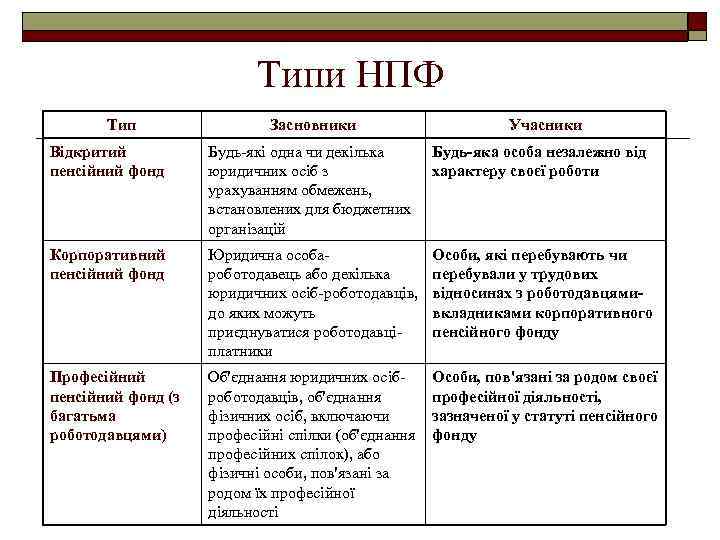 Типи НПФ

| Тип | Засновники | Учасники |
|---|---|---|
| Відкритий пенсійний фонд | Будь-які одна чи декілька юридичних осіб з урахуванням обмежень, встановлених для бюджетних організацій | Будь-яка особа незалежно від характеру своєї роботи |
| Корпоративний пенсійний фонд | Юридична особа-роботодавець або декілька юридичних осіб-роботодавців, до яких можуть приєднуватися роботодавці-платники | Особи, які перебувають чи перебували у трудових відносинах з роботодавцями-вкладниками корпоративного пенсійного фонду |
| Професійний пенсійний фонд (з багатьма роботодавцями) | Об'єднання юридичних осіб-роботодавців, об'єднання фізичних осіб, включаючи професійні спілки (об'єднання професійних спілок), або фізичні особи, пов'язані за родом їх професійної діяльності | Особи, пов'язані за родом своєї професійної діяльності, зазначеної у статуті пенсійного фонду |